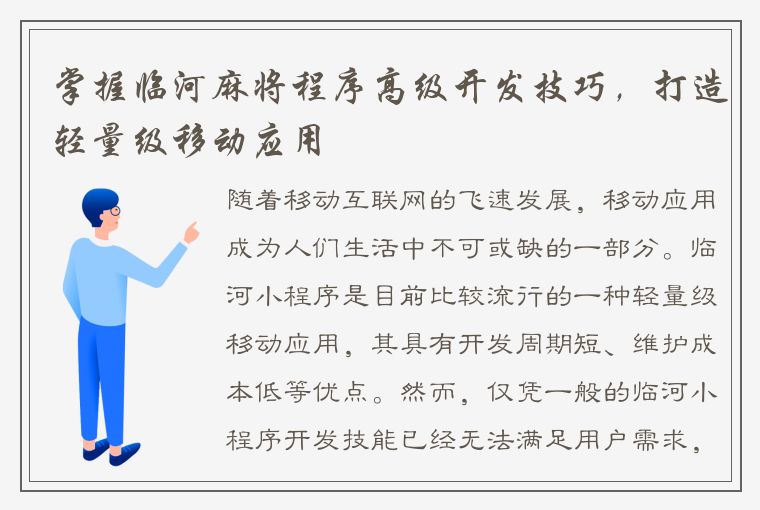 掌握临河麻将程序高级开发技巧，打造轻量级移动应用

随着移动互联网的飞速发展，移动应用成为人们生活中不可或缺的一部分。临河小程序是目前比较流行的一种轻量级移动应用，其具有开发周期短、维护成本低等优点。然而，仅凭一般的临河小程序开发技能已经无法满足用户需求，